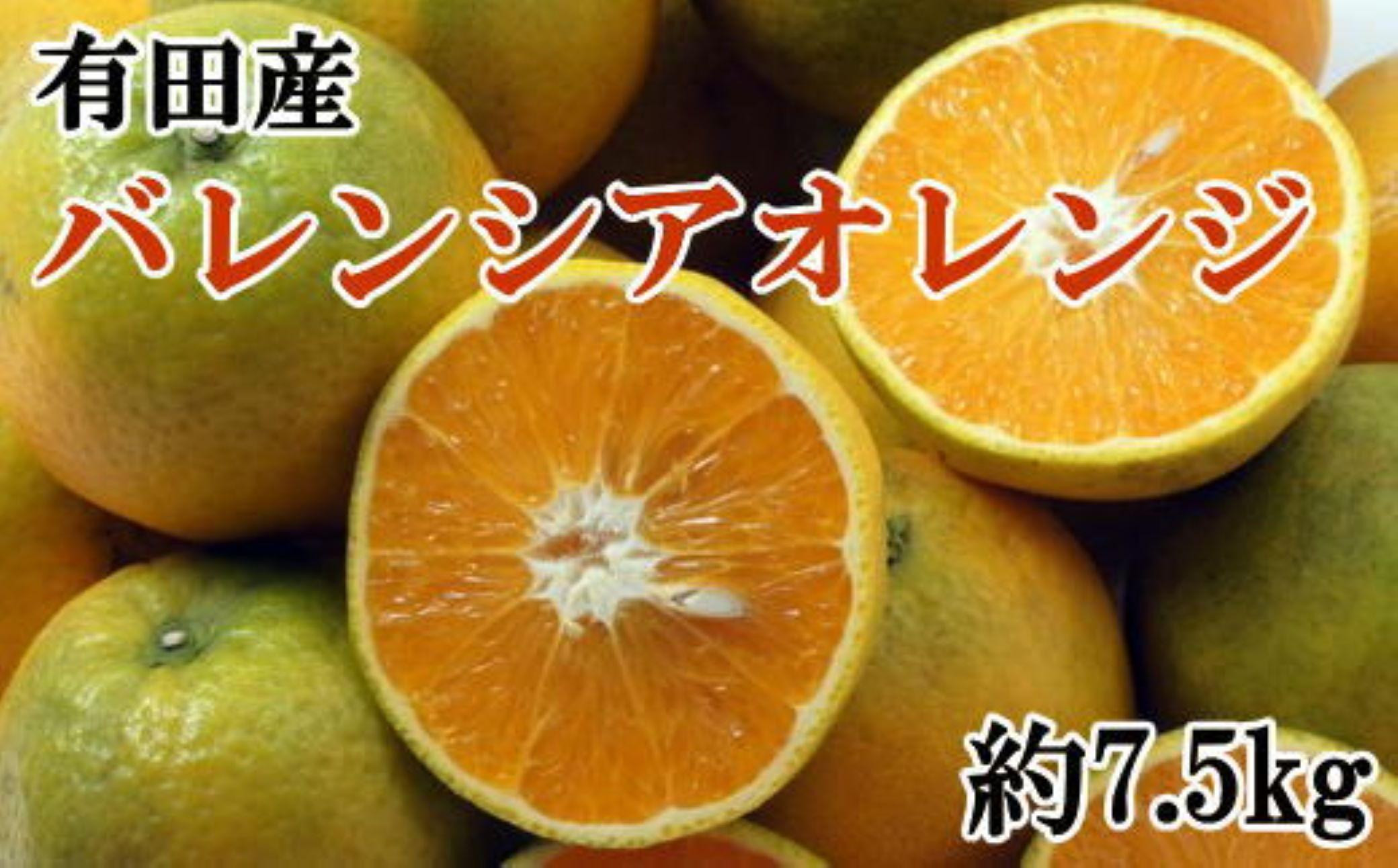 有田産
バレンシアオレンジ
約7.5kg